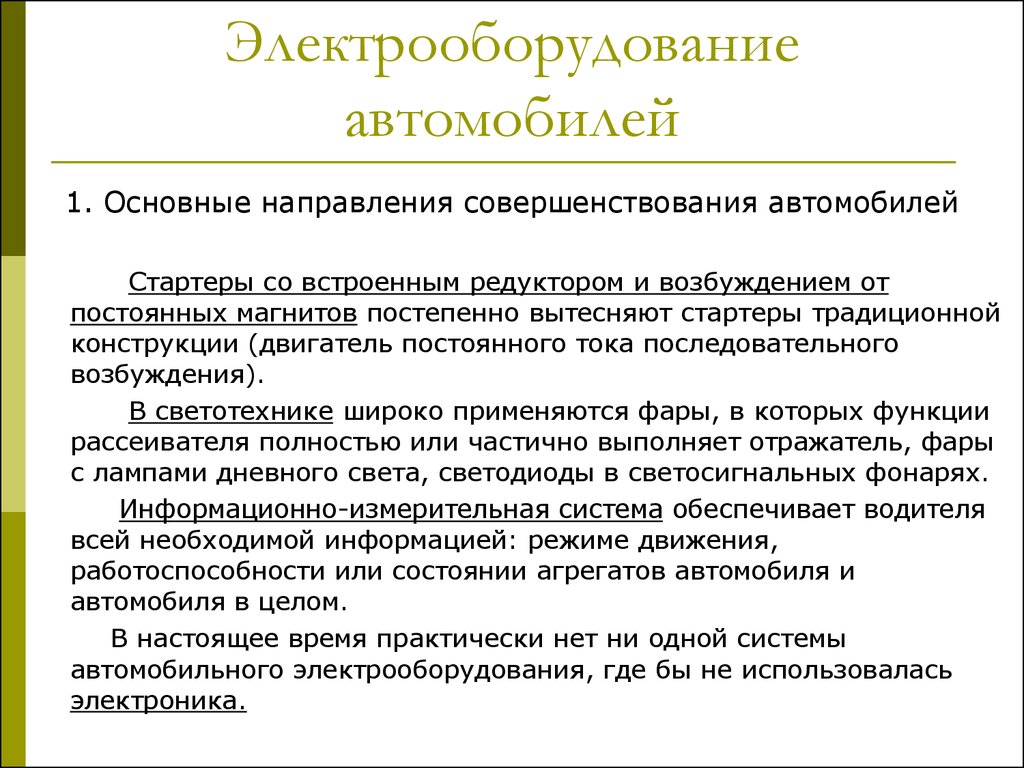 Электрооборудование автомобилей

1. Основные направления совершенствования автомобилей

Стартеры со встроенным редуктором и возбуждением от постоянных магнитов постепенно вытесняют стартеры традиционной конструкции (двигатель постоянного тока последовательного возбуждения).

В светотехнике широко применяются фары, в которых функции рассеивателя полностью или частично выполняет отражатель, фары с лампами дневного света, светодиоды в светосигнальных фонарях.

Информационно-измерительная система обеспечивает водителя всей необходимой информацией: режиме движения, работоспособности или состоянии агрегатов автомобиля и автомобиля в целом.

В настоящее время практически нет ни одной системы автомобильного электрооборудования, где бы не использовалась электроника.